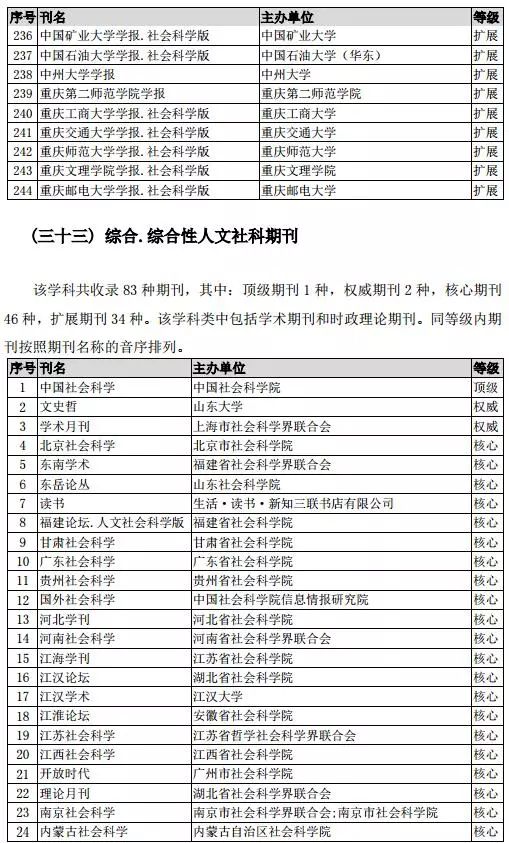 | 序号 | 刊名 | 主办单位 | 等级 |
|---|---|---|---|
| 236 | 中国矿业大学学报.社会科学版 | 中国矿业大学 | 扩展 |
| 237 | 中国石油大学学报.社会科学版 | 中国石油大学（华东） | 扩展 |
| 238 | 中州大学学报 | 中州大学 | 扩展 |
| 239 | 重庆第二师范学院学报 | 重庆第二师范学院 | 扩展 |
| 240 | 重庆工商大学学报.社会科学版 | 重庆工商大学 | 扩展 |
| 241 | 重庆交通大学学报.社会科学版 | 重庆交通大学 | 扩展 |
| 242 | 重庆师范大学学报.社会科学版 | 重庆师范大学 | 扩展 |
| 243 | 重庆文理学院学报.社会科学版 | 重庆文理学院 | 扩展 |
| 244 | 重庆邮电大学学报.社会科学版 | 重庆邮电大学 | 扩展 |

（三十三）综合.综合性人文社科期刊

该学科共收录 83 种期刊，其中：顶级期刊 1 种，权威期刊 2 种，核心期刊 46 种，扩展期刊 34 种。该学科类中包括学术期刊和时政理论期刊。同等级内期刊按照期刊名称的音序排列。

| 序号 | 刊名 | 主办单位 | 等级 |
|---|---|---|---|
| 1 | 中国社会科学 | 中国社会科学院 | 顶级 |
| 2 | 文史哲 | 山东大学 | 权威 |
| 3 | 学术月刊 | 上海市社会科学界联合会 | 权威 |
| 4 | 北京社会科学 | 北京市社会科学院 | 核心 |
| 5 | 东南学术 | 福建省社会科学界联合会 | 核心 |
| 6 | 东岳论丛 | 山东社会科学院 | 核心 |
| 7 | 读书 | 生活·读书·新知三联书店有限公司 | 核心 |
| 8 | 福建论坛.人文社会科学版 | 福建省社会科学院 | 核心 |
| 9 | 甘肃社会科学 | 甘肃省社会科学院 | 核心 |
| 10 | 广东社会科学 | 广东省社会科学院 | 核心 |
| 11 | 贵州社会科学 | 贵州省社会科学院 | 核心 |
| 12 | 国外社会科学 | 中国社会科学院信息情报研究院 | 核心 |
| 13 | 河北学刊 | 河北省社会科学院 | 核心 |
| 14 | 河南社会科学 | 河南省社会科学界联合会 | 核心 |
| 15 | 江海学刊 | 江苏省社会科学院 | 核心 |
| 16 | 江汉论坛 | 湖北省社会科学院 | 核心 |
| 17 | 江汉学术 | 江汉大学 | 核心 |
| 18 | 江淮论坛 | 安徽省社会科学院 | 核心 |
| 19 | 江苏社会科学 | 江苏省哲学社会科学界联合会 | 核心 |
| 20 | 江西社会科学 | 江西省社会科学院 | 核心 |
| 21 | 开放时代 | 广州市社会科学院 | 核心 |
| 22 | 理论月刊 | 湖北省社会科学界联合会 | 核心 |
| 23 | 南京社会科学 | 南京市社会科学界联合会;南京市社会科学院 | 核心 |
| 24 | 内蒙古社会科学 | 内蒙古自治区社会科学院 | 核心 |